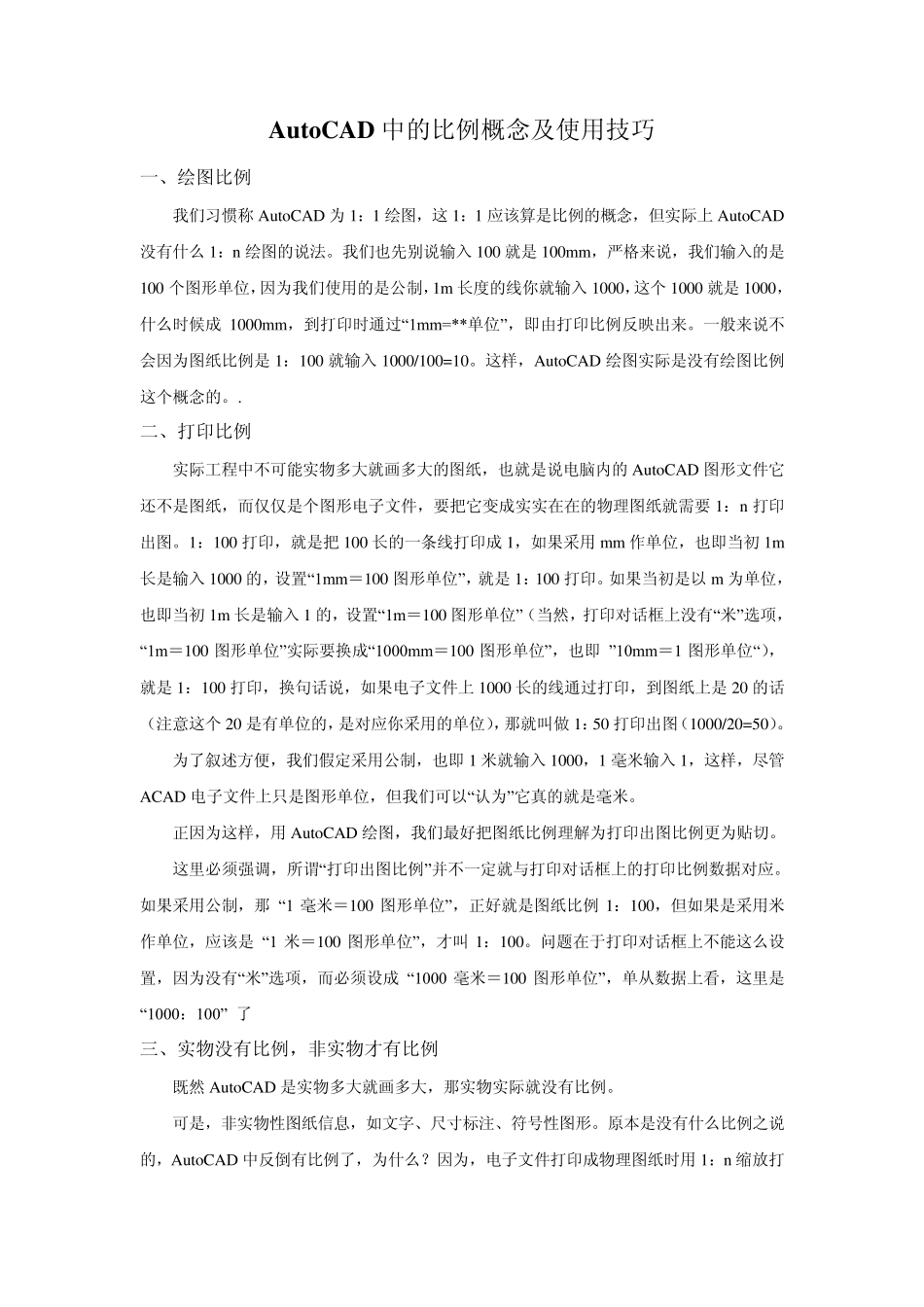 AutoCAD 中的比例概念及使用技巧

一、绘图比例

我们习惯称 AutoCAD 为 1：1 绘图，这 1：1 应该算是比例的概念，但实际上 AutoCAD 没有什么 1：n 绘图的说法。我们也先别说输入 100 就是 100mm，严格来说，我们输入的是 100 个图形单位，因为我们使用的是公制，1m 长度的线你就输入 1000，这个 1000 就是 1000，什么时候成 1000mm，到打印时通过“1mm=**单位”，即由打印比例反映出来。一般来说不会因为图纸比例是 1：100 就输入 1000/100=10。这样，AutoCAD 绘图实际是没有绘图比例这个概念的。.

二、打印比例

实际工程中不可能实物多大就画多大的图纸，也就是说电脑内的 AutoCAD 图形文件它还不是图纸，而仅仅是个图形电子文件，要把它变成实实在在的物理图纸就需要 1：n 打印出图。1：100 打印，就是把 100 长的一条线打印成 1，如果采用 mm 作单位，也即当初 1m 长是输入 1000 的，设置“1mm＝100 图形单位”，就是 1：100 打印。如果当初是以 m 为单位，也即当初 1m 长是输入 1 的，设置“1m＝100 图形单位”（当然，打印对话框上没有“米”选项，“1m＝100 图形单位”实际要换成“1000mm＝100 图形单位”，也即 ”10mm＝1 图形单位“），就是 1：100 打印，换句话说，如果电子文件上 1000 长的线通过打印，到图纸上是 20 的话（注意这个 20 是有单位的，是对应你采用的单位），那就叫做 1：50 打印出图（1000/20=50）。

为了叙述方便，我们假定采用公制，也即 1 米就输入 1000，1 毫米输入 1，这样，尽管 ACAD 电子文件上只是图形单位，但我们可以“认为”它真的就是毫米。

正因为这样，用 AutoCAD 绘图，我们最好把图纸比例理解为打印出图比例更为贴切。

这里必须强调，所谓“打印出图比例”并不一定就与打印对话框上的打印比例数据对应。如果采用公制，那 “1 毫米＝100 图形单位”，正好就是图纸比例 1：100，但如果是采用米作单位，应该是 “1 米＝100 图形单位”，才叫 1：100。问题在于打印对话框上不能这么设置，因为没有“米”选项，而必须设成 “1000 毫米＝100 图形单位”，单从数据上看，这里是 “1000：100” 了

三、实物没有比例，非实物才有比例

既然 AutoCAD 是实物多大就画多大，那实物实际就没有比例。

可是，非实物性图纸信息，如文字、尺寸标注、符号性图形。原本是没有什么比例之说的，AutoCAD 中反倒有比例了，为什么？因为，电子文件打印成物理图纸时用 1：n 缩放打